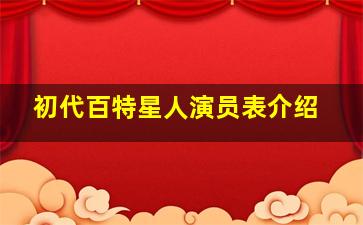 初代百特星人演员表介绍